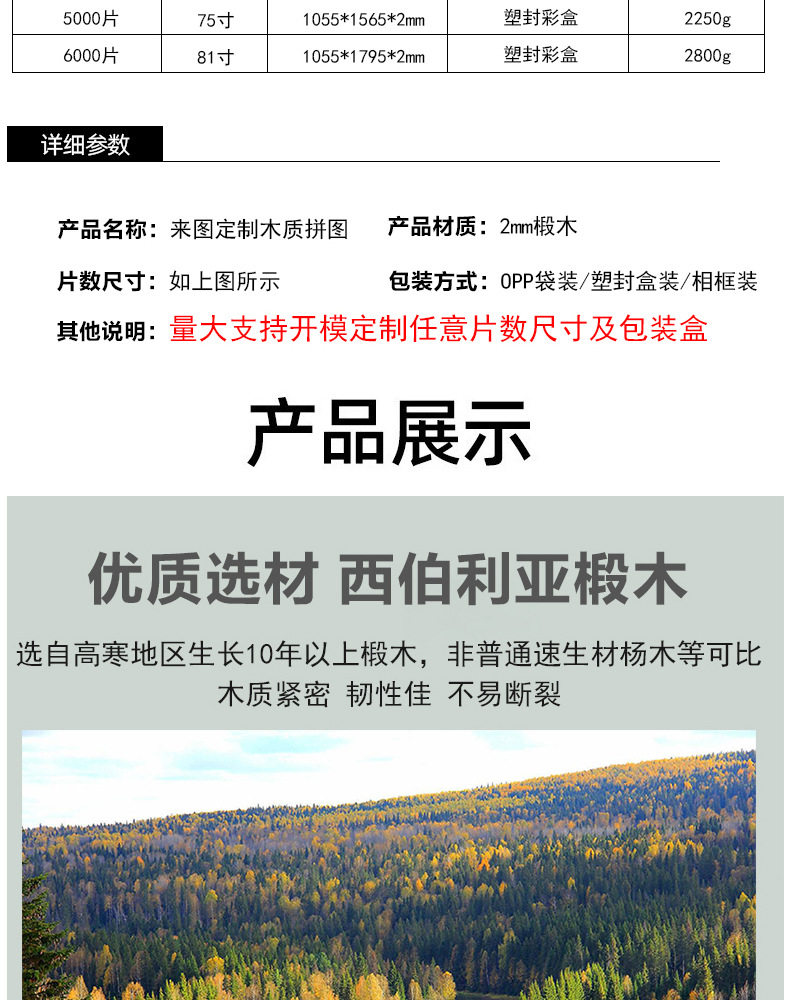 | 5000片 | 75寸 | 1055*1565*2mm | 塑封彩盒 | 2250g |
|---|---|---|---|---|
| 6000片 | 81寸 | 1055*1795*2mm | 塑封彩盒 | 2800g |

详细参数

产品名称：来图定制木质拼图

产品材质：2mm椴木

片数尺寸：如上图所示

包装方式：OPP袋装/塑封盒装/相框装

其他说明：量大支持开模定制任意片数尺寸及包装盒

产品展示

优质选材 西伯利亚椴木

选自高寒地区生长10年以上椴木，非普通速生材杨木等可比

木质紧密 韧性佳 不易断裂